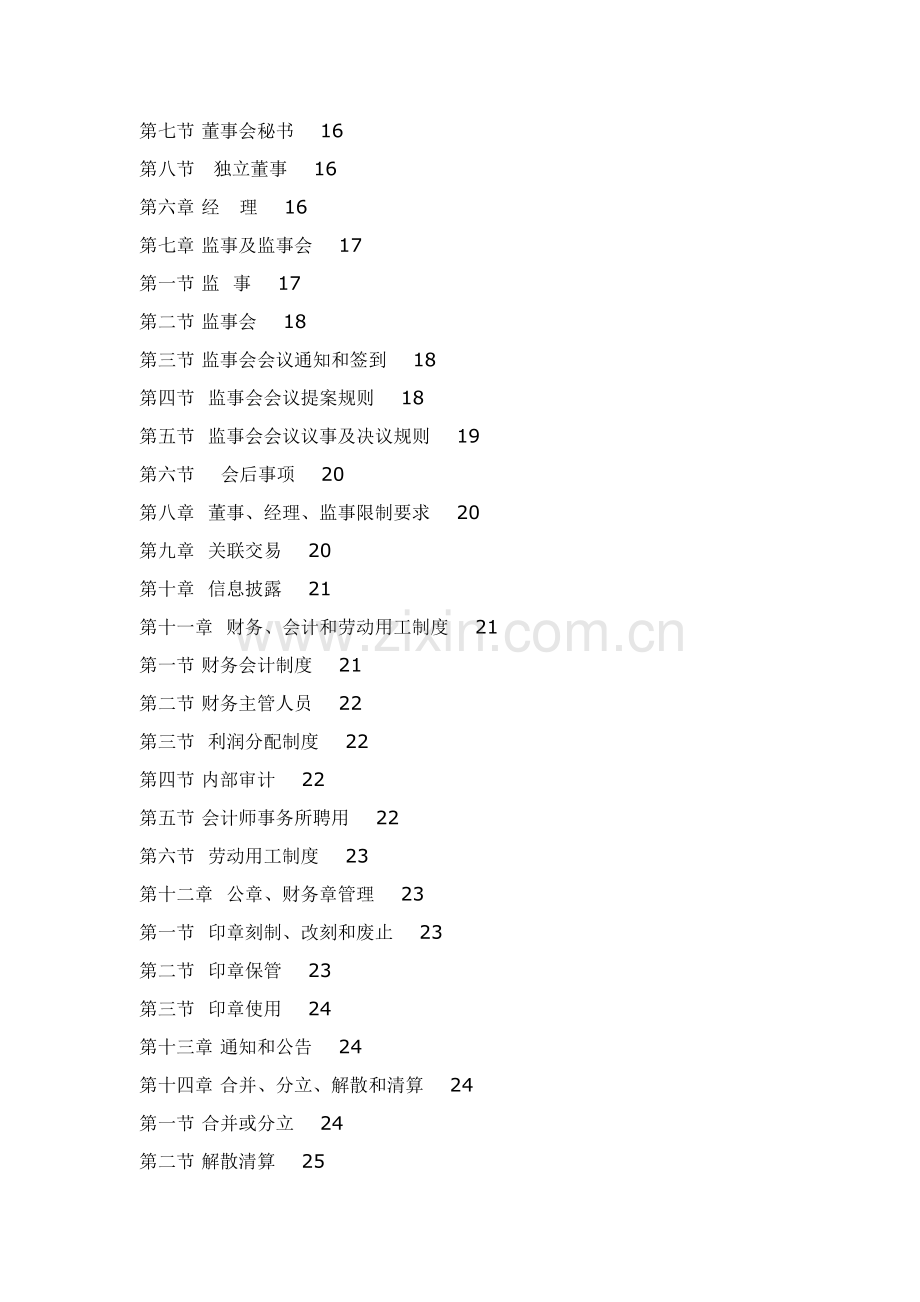 第七节 董事会秘书 16
第八节 独立董事 16
第六章 经 理 16
第七章 监事及监事会 17
第一节 监 事 17
第二节 监事会 18
第三节 监事会会议通知和签到 18
第四节 监事会会议提案规则 18
第五节 监事会会议议事及决议规则 19
第六节 会后事项 20
第八章 董事、经理、监事限制要求 20
第九章 关联交易 20
第十章 信息披露 21
第十一章 财务、会计和劳动用工制度 21
第一节 财务会计制度 21
第二节 财务主管人员 22
第三节 利润分配制度 22
第四节 内部审计 22
第五节 会计师事务所聘用 22
第六节 劳动用工制度 23
第十二章 公章、财务章管理 23
第一节 印章刻制、改刻和废止 23
第二节 印章保管 23
第三节 印章使用 24
第十三章 通知和公告 24
第十四章 合并、分立、解散和清算 24
第一节 合并或分立 24
第二节 解散清算 25

www.zixin.com.cn